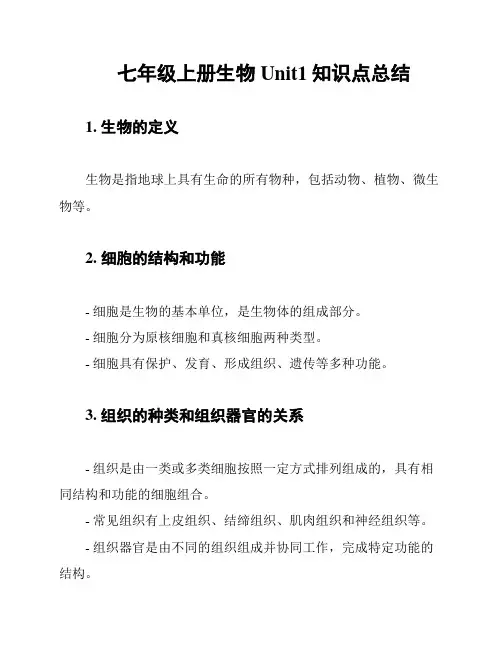 七年级上册生物 Unit1 知识点总结

1. 生物的定义

生物是指地球上具有生命的所有物种，包括动物、植物、微生物等。

2. 细胞的结构和功能

- 细胞是生物的基本单位，是生物体的组成部分。
- 细胞分为原核细胞和真核细胞两种类型。
- 细胞具有保护、发育、形成组织、遗传等多种功能。

3. 组织的种类和组织器官的关系

- 组织是由一类或多类细胞按照一定方式排列组成的，具有相同结构和功能的细胞组合。
- 常见组织有上皮组织、结缔组织、肌肉组织和神经组织等。
- 组织器官是由不同的组织组成并协同工作，完成特定功能的结构。